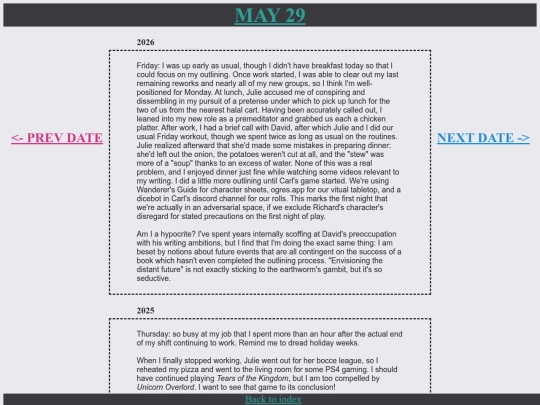 MAY 29

<- PREV DATE

NEXT DATE ->

2026

Friday: I was up early as usual, though I didn't have breakfast today so that I could focus on my outlining. Once work started, I was able to clear out my last remaining reworks and nearly all of my new groups, so I think I'm well-positioned for Monday. At lunch, Julie accused me of conspiring and dissembling in my pursuit of a pretense under which to pick up lunch for the two of us from the nearest halal cart. Having been accurately called out, I leaned into my new role as a premeditator and grabbed us each a chicken platter. After work, I had a brief call with David, after which Julie and I did our usual Friday workout, though we spent twice as long as usual on the routines. Julie realized afterward that she'd made some mistakes in preparing dinner: she'd left out the onion, the potatoes weren't cut at all, and the "stew" was more of a "soup" thanks to an excess of water. None of this was a real problem, and I enjoyed dinner just fine while watching some videos relevant to my writing. I did a little more outlining until Carl's game started. We're using Wanderer's Guide for character sheets, ogres.app for our vitual tabletop, and a dicebot in Carl's discord channel for our rolls. This marks the first night that we're actually in an adversarial space, if we exclude Richard's character's disregard for stated precautions on the first night of play.

Am I a hypocrite? I've spent years internally scoffing at David's preoccupation with his writing ambitions, but I find that I'm doing the exact same thing: I am beset by notions about future events that are all contingent on the success of a book which hasn't even completed the outlining process. "Envisioning the distant future" is not exactly sticking to the earthworm's gambit, but it's so seductive.

2025

Thursday: so busy at my job that I spent more than an hour after the actual end of my shift continuing to work. Remind me to dread holiday weeks.

When I finally stopped working, Julie went out for her bocce league, so I reheated my pizza and went to the living room for some PS4 gaming. I should have continued playing Tears of the Kingdom, but I am too compelled by Unicorn Overlord. I want to see that game to its conclusion!

Back to index